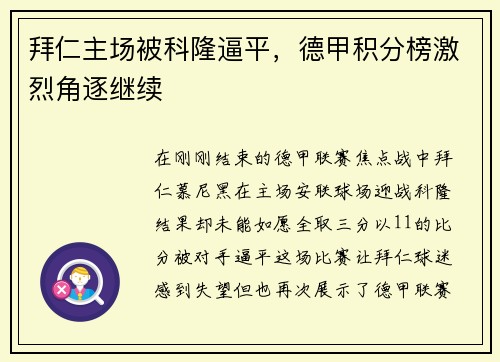 拜仁主场被科隆逼平，德甲积分榜激烈角逐继续

在刚刚结束的德甲联赛焦点战中拜仁慕尼黑在主场安联球场迎战科隆结果却未能如愿全取三分以11的比分被对手逼平这场比赛让拜仁球迷感到失望但也再次展示了德甲联赛